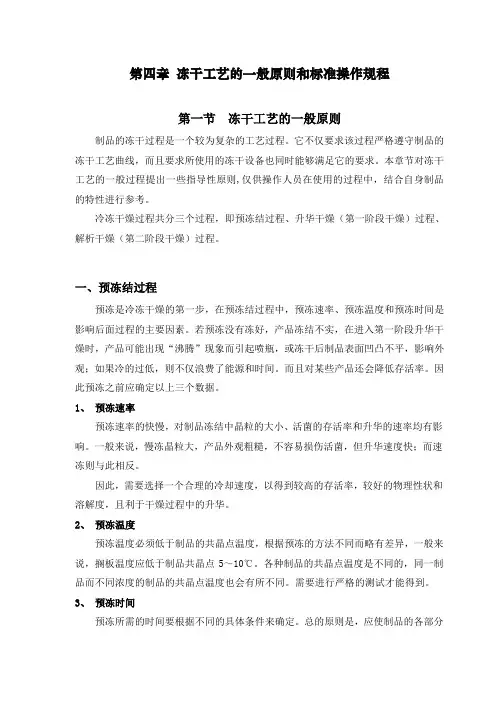 第四章 冻干工艺的一般原则和标准操作规程

第一节 冻干工艺的一般原则

制品的冻干过程是一个较为复杂的工艺过程。它不仅要求该过程严格遵守制品的冻干工艺曲线，而且要求所使用的冻干设备也同时能够满足它的要求。本章节对冻干工艺的一般过程提出一些指导性原则，仅供操作人员在使用的过程中，结合自身制品的特性进行参考。

冷冻干燥过程共分三个过程，即预冻结过程、升华干燥（第一阶段干燥）过程、解析干燥（第二阶段干燥）过程。

一、预冻结过程

预冻是冷冻干燥的第一步，在预冻结过程中，预冻速率、预冻温度和预冻时间是影响后面过程的主要因素。若预冻没有冻好，产品冻结不实，在进入第一阶段升华干燥时，产品可能出现“沸腾”现象而引起喷瓶，或冻干后制品表面凹凸不平，影响外观；如果冷的过低，则不仅浪费了能源和时间，而且对某些产品还会降低存活率。因此预冻之前应确定以上三个数据。

1、 预冻速率

预冻速率的快慢，对制品冻结中晶粒的大小、活菌的存活率和升华的速率均有影响。一般来说，慢冻晶粒大，产品外观粗糙，不容易损伤活菌，但升华速度快；而速冻则与此相反。

因此，需要选择一个合理的冷却速度，以得到较高的存活率，较好的物理性状和溶解度，且利于干燥过程中的升华。

2、 预冻温度

预冻温度必须低于制品的共晶点温度，根据预冻的方法不同而略有差异，一般来说，搁板温度应低于制品共晶点 5～10℃。各种制品的共晶点温度是不同的，同一制品而不同浓度的制品的共晶点温度也会有所不同。需要进行严格的测试才能得到。

3、 预冻时间

预冻所需的时间要根据不同的具体条件来确定。总的原则是，应使制品的各部分